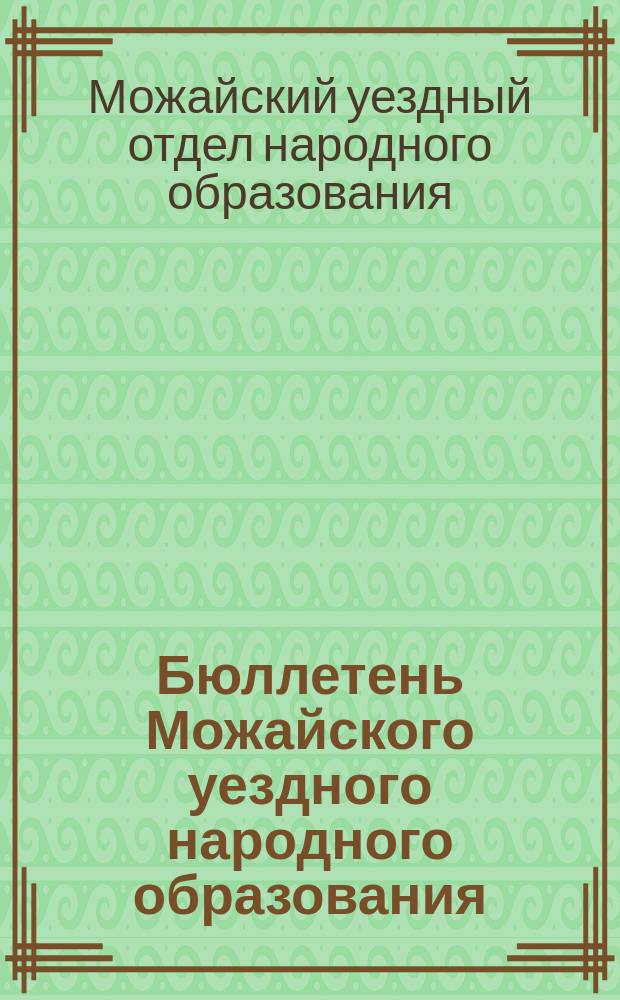 Можайский уездный отдел народного образования

Бюллетень Можайского уездного народного образования